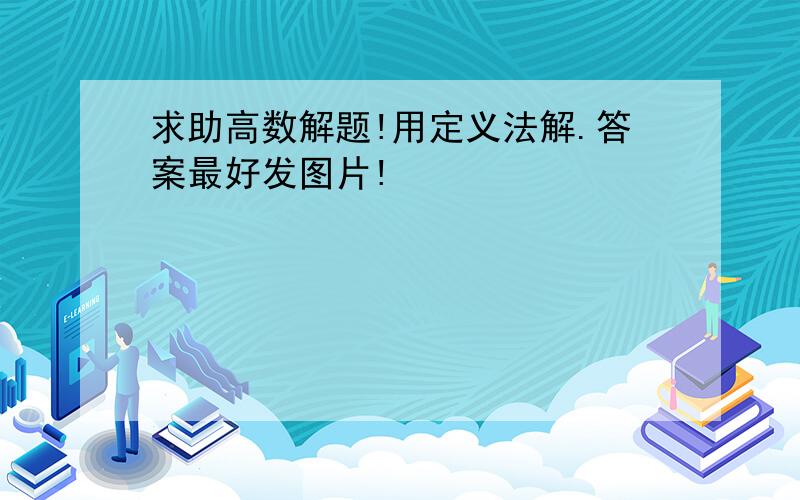 求助高数解题!用定义法解.答案最好发图片!

E-LEARNING